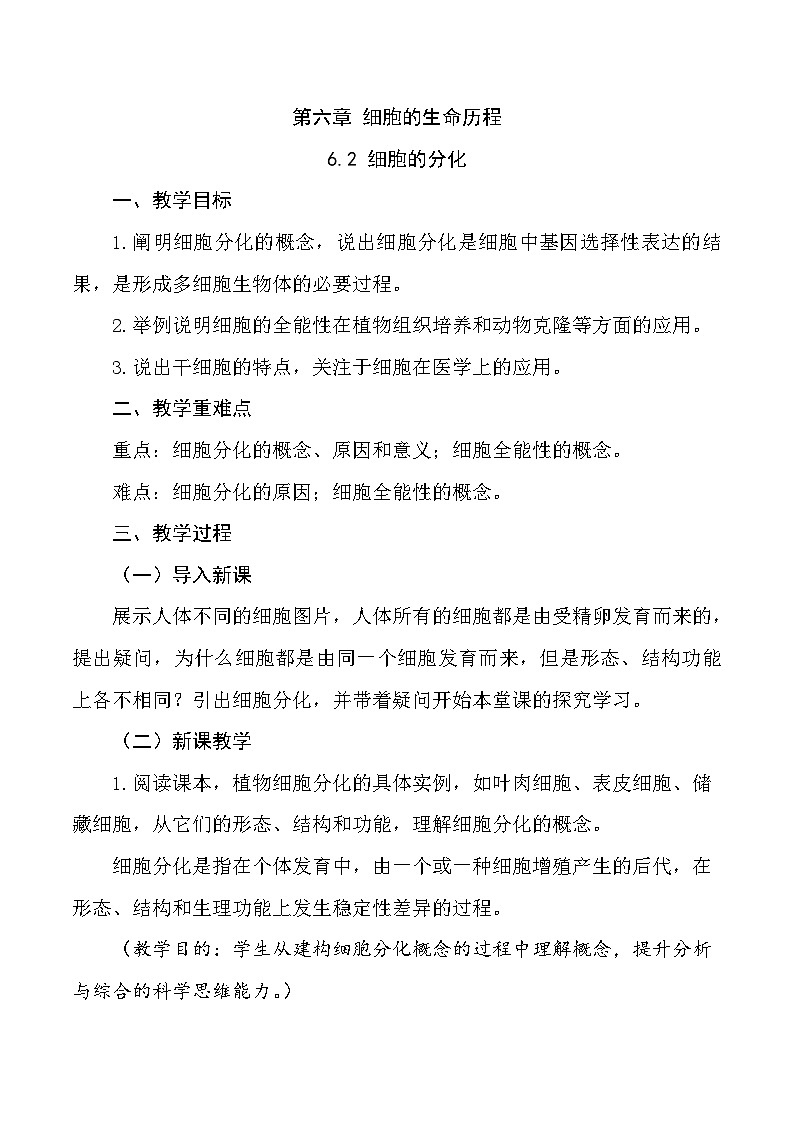 第六章 细胞的生命历程

6.2 细胞的分化

一、教学目标

1.阐明细胞分化的概念，说出细胞分化是细胞中基因选择性表达的结果，是形成多细胞生物体的必要过程。

2.举例说明细胞的全能性在植物组织培养和动物克隆等方面的应用。

3.说出干细胞的特点，关注于细胞在医学上的应用。

二、教学重难点

重点：细胞分化的概念、原因和意义；细胞全能性的概念。

难点：细胞分化的原因；细胞全能性的概念。

三、教学过程

（一）导入新课

展示人体不同的细胞图片，人体所有的细胞都是由受精卵发育而来的，提出疑问，为什么细胞都是由同一个细胞发育而来，但是形态、结构功能上各不相同？引出细胞分化，并带着疑问开始本堂课的探究学习。

（二）新课教学

1.阅读课本，植物细胞分化的具体实例，如叶肉细胞、表皮细胞、储藏细胞，从它们的形态、结构和功能，理解细胞分化的概念。

细胞分化是指在个体发育中，由一个或一种细胞增殖产生的后代，在形态、结构和生理功能上发生稳定性差异的过程。

（教学目的：学生从建构细胞分化概念的过程中理解概念，提升分析与综合的科学思维能力。）